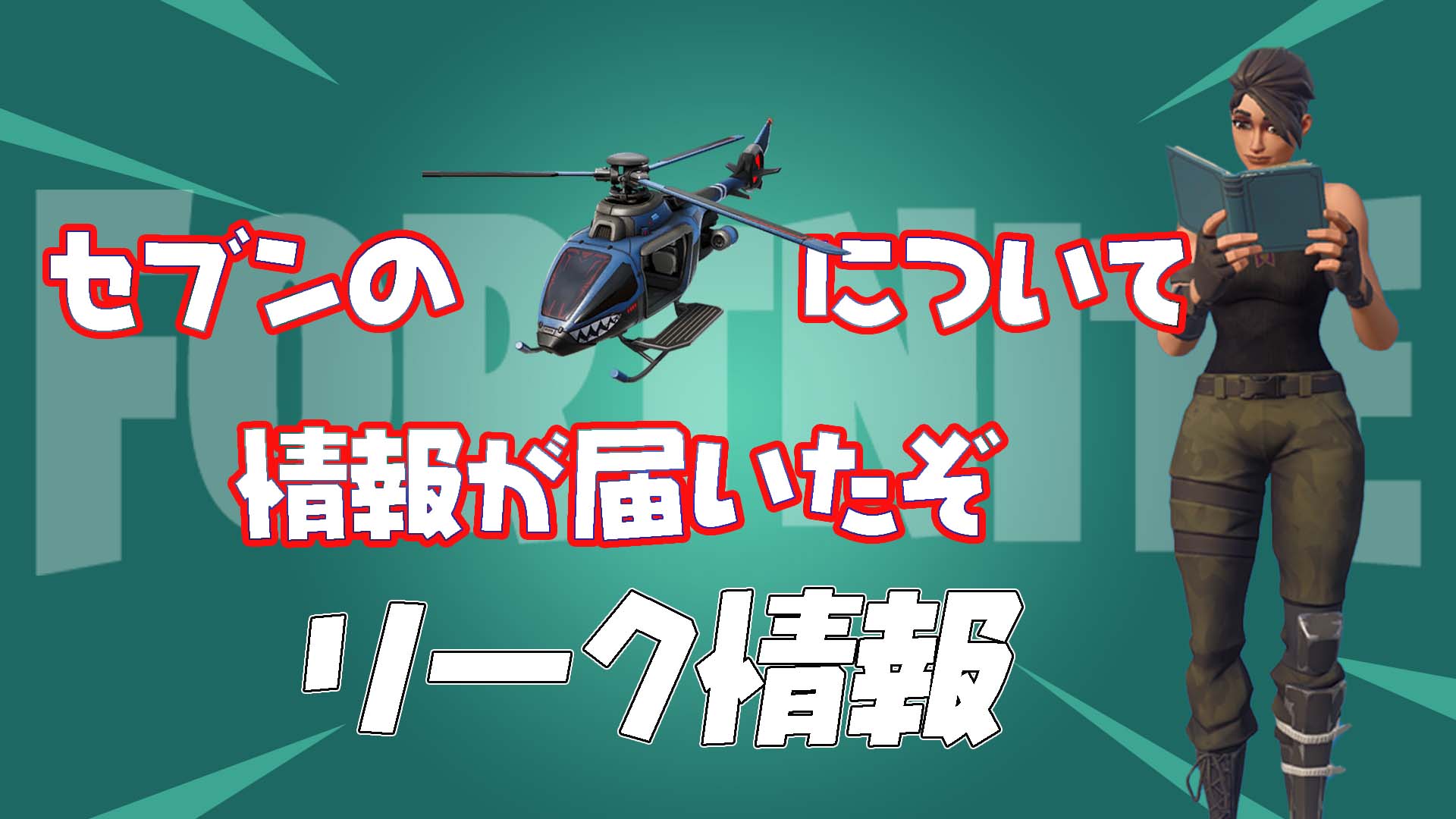 FORTNITE

セブンの　について

情報が届いたぞ

リーク情報